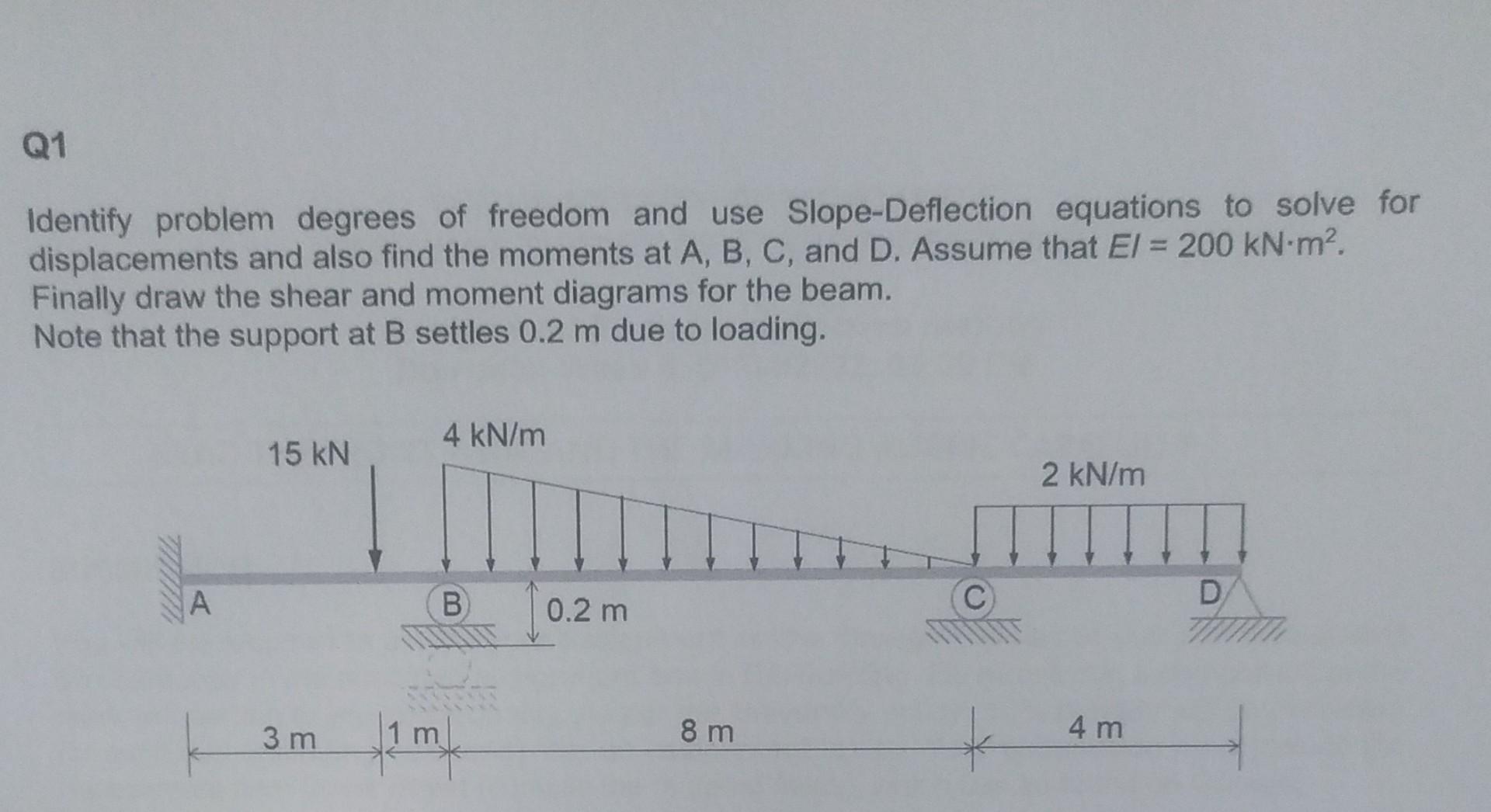 Q1

Identify problem degrees of freedom and use Slope-Deflection equations to solve for displacements and also find the moments at A, B, C, and D. Assume that $EI = 200$ kN·m$^2$. Finally draw the shear and moment diagrams for the beam.
Note that the support at B settles 0.2 m due to loading.

15 kN
4 kN/m
2 kN/m
A
B
0.2 m
C
D
3 m
1 m
8 m
4 m